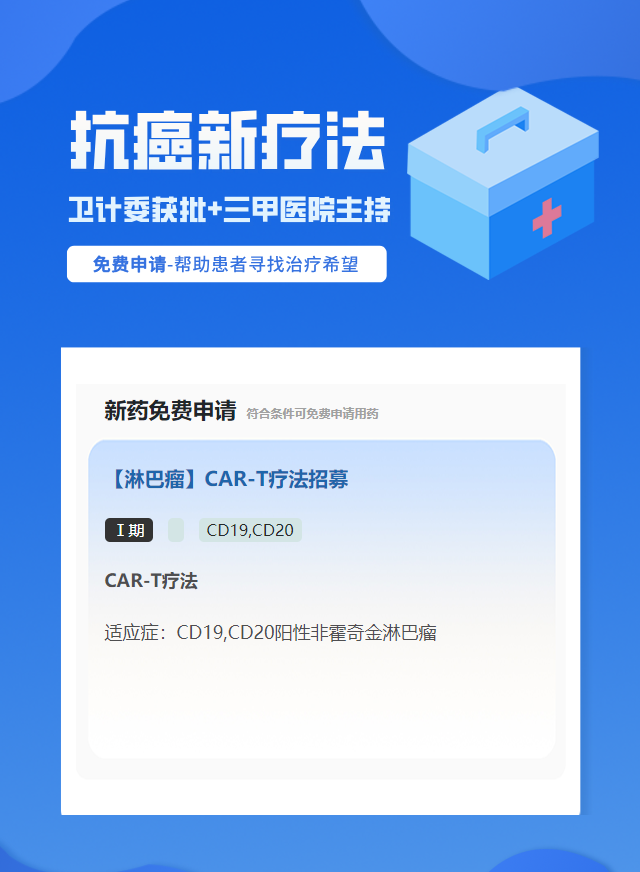 抗癌新疗法

卫计委获批+三甲医院主持

免费申请-帮助患者寻找治疗希望

新药免费申请 符合条件可免费申请用药

【淋巴瘤】CAR-T疗法招募

I期 CD19,CD20

CAR-T疗法

适应症：CD19,CD20阳性非霍奇金淋巴瘤